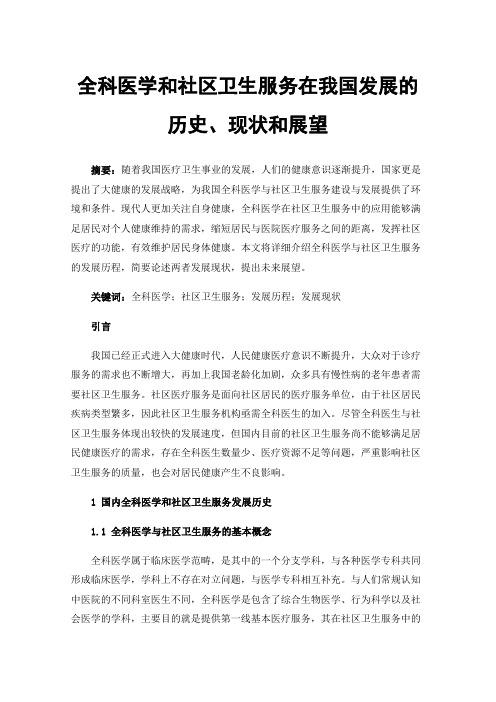 全科医学和社区卫生服务在我国发展的历史、现状和展望

摘要：随着我国医疗卫生事业的发展，人们的健康意识逐渐提升，国家更是提出了大健康的发展战略，为我国全科医学与社区卫生服务建设与发展提供了环境和条件。现代人更加关注自身健康，全科医学在社区卫生服务中的应用能够满足居民对个人健康维持的需求，缩短居民与医院医疗服务之间的距离，发挥社区医疗的功能，有效维护居民身体健康。本文将详细介绍全科医学与社区卫生服务的发展历程，简要论述两者发展现状，提出未来展望。

关键词：全科医学；社区卫生服务；发展历程；发展现状

引言

我国已经正式进入大健康时代，人民健康医疗意识不断提升，大众对于诊疗服务的需求也不断增大，再加上我国老龄化加剧，众多具有慢性病的老年患者需要社区卫生服务。社区医疗服务是面向社区居民的医疗服务单位，由于社区居民疾病类型繁多，因此社区卫生服务机构亟需全科医生的加入。尽管全科医生与社区卫生服务体现出较快的发展速度，但国内目前的社区卫生服务尚不能够满足居民健康医疗的需求，存在全科医生数量少、医疗资源不足等问题，严重影响社区卫生服务的质量，也会对居民健康产生不良影响。

1 国内全科医学和社区卫生服务发展历史

1.1 全科医学与社区卫生服务的基本概念

全科医学属于临床医学范畴，是其中的一个分支学科，与各种医学专科共同形成临床医学，学科上不存在对立问题，与医学专科相互补充。与人们常规认知中医院的不同科室医生不同，全科医学是包含了综合生物医学、行为科学以及社会医学的学科，主要目的就是提供第一线基本医疗服务，其在社区卫生服务中的